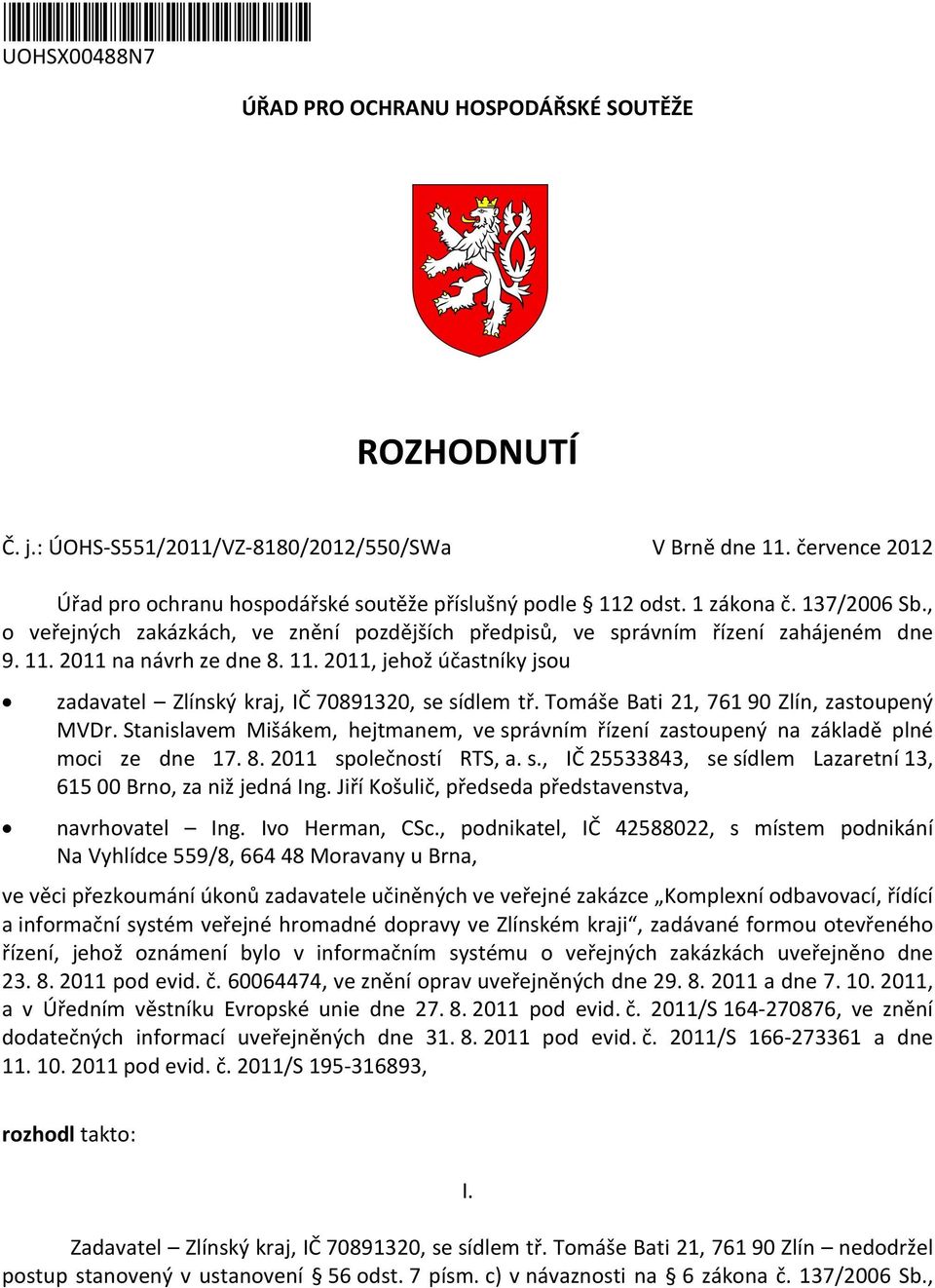 UOHSX00488N7

ÚŘAD PRO OCHRANU HOSPODÁŘSKÉ SOUTĚŽE

ROZHODNUTÍ

Č. j.: ÚOHS-S551/2011/VZ-8180/2012/550/SWa V Brně dne 11. července 2012

Úřad pro ochranu hospodářské soutěže příslušný podle § 112 odst. 1 zákona č. 137/2006 Sb., o veřejných zakázkách, ve znění pozdějších předpisů, ve správním řízení zahájeném dne 9. 11. 2011 na návrh ze dne 8. 11. 2011, jehož účastníky jsou

• zadavatel – Zlínský kraj, IČ 70891320, se sídlem tř. Tomáše Bati 21, 761 90 Zlín, zastoupený MVDr. Stanislavem Mišákem, hejtmanem, ve správním řízení zastoupený na základě plné moci ze dne 17. 8. 2011 společností RTS, a. s., IČ 25533843, se sídlem Lazaretní 13, 615 00 Brno, za niž jedná Ing. Jiří Košulič, předseda představenstva,

• navrhovatel – Ing. Ivo Herman, CSc., podnikatel, IČ 42588022, s místem podnikání Na Vyhlídce 559/8, 664 48 Moravany u Brna,

ve věci přezkoumání úkonů zadavatele učiněných ve veřejné zakázce „Komplexní odbavovací, řídící a informační systém veřejné hromadné dopravy ve Zlínském kraji“, zadávané formou otevřeného řízení, jehož oznámení bylo v informačním systému o veřejných zakázkách uveřejněno dne 23. 8. 2011 pod evid. č. 60064474, ve znění oprav uveřejněných dne 29. 8. 2011 a dne 7. 10. 2011, a v Úředním věstníku Evropské unie dne 27. 8. 2011 pod evid. č. 2011/S 164-270876, ve znění dodatečných informací uveřejněných dne 31. 8. 2011 pod evid. č. 2011/S 166-273361 a dne 11. 10. 2011 pod evid. č. 2011/S 195-316893,

rozhodl takto:

I.

Zadavatel – Zlínský kraj, IČ 70891320, se sídlem tř. Tomáše Bati 21, 761 90 Zlín – nedodržel postup stanovený v ustanovení § 56 odst. 7 písm. c) v návaznosti na § 6 zákona č. 137/2006 Sb.,